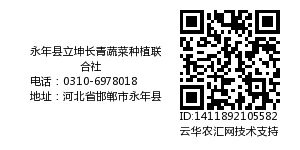 永年县立坤长青蔬菜种植联合社
电话：0310-6978018
地址：河北省邯郸市永年县

ID:1411892105582
云华农汇网技术支持